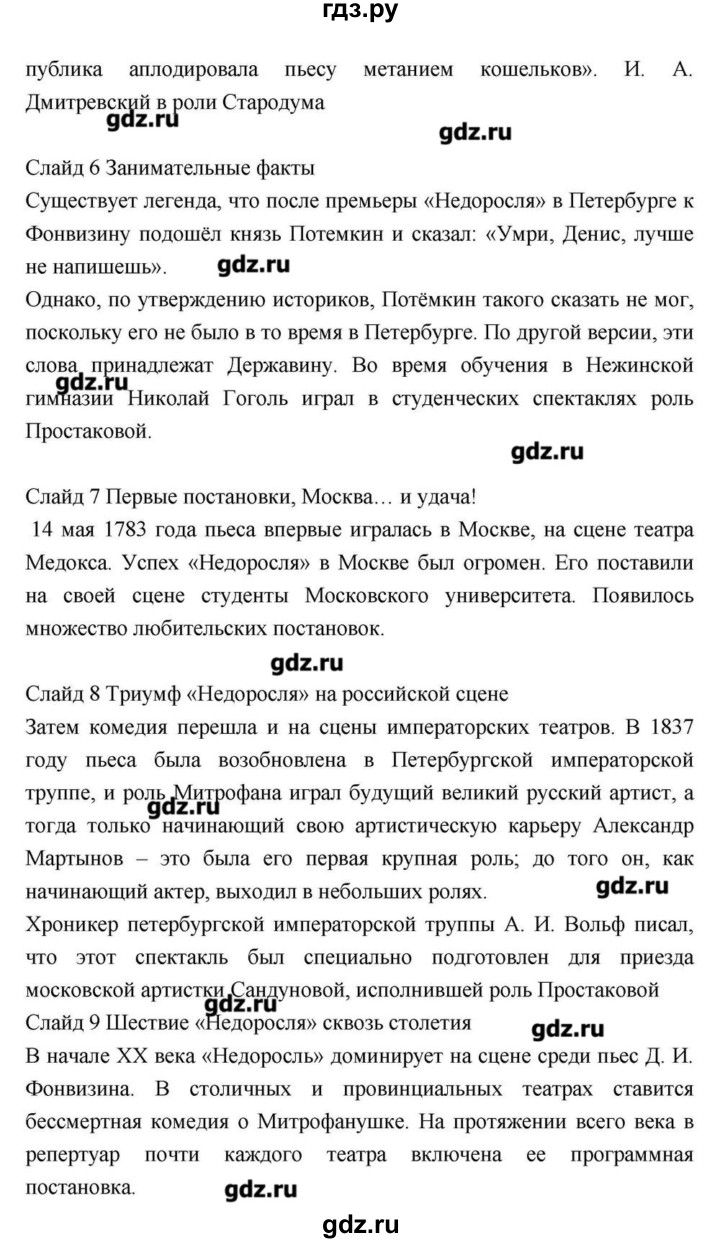 гдз.ру

публика аплодировала пьесу метанием кошельков». И. А. Дмитревский в роли Стародума

gdz.ru gdz.ru

Слайд 6 Занимательные факты
Существует легенда, что после премьеры «Недоросля» в Петербурге к Фонвизину подошёл князь Потемкин и сказал: «Умри, Денис, лучше не напишешь».

gdz.ru

Однако, по утверждению историков, Потёмкин такого сказать не мог, поскольку его не было в то время в Петербурге. По другой версии, эти слова принадлежат Державину. Во время обучения в Нежинской гимназии Николай Гоголь играл в студенческих спектаклях роль Простаковой.

gdz.ru gdz.ru

Слайд 7 Первые постановки, Москва… и удача!
14 мая 1783 года пьеса впервые игралась в Москве, на сцене театра Медокса. Успех «Недоросля» в Москве был огромен. Его поставили на своей сцене студенты Московского университета. Появилось множество любительских постановок.

gdz.ru

Слайд 8 Триумф «Недоросля» на российской сцене
Затем комедия перешла и на сцены императорских театров. В 1837 году пьеса была возобновлена в Петербургской императорской труппе, и роль Митрофана играл будущий великий русский артист, а тогда только начинающий свою артистическую карьеру Александр Мартынов – это была его первая крупная роль; до того он, как начинающий актер, выходил в небольших ролях.

gdz.ru gdz.ru

Хроникер петербургской императорской труппы А. И. Вольф писал, что этот спектакль был специально подготовлен для приезда московской артистки Сандуновой, исполнившей роль Простаковой
Слайд 9 Шествие «Недоросля» сквозь столетия

gdz.ru

В начале XX века «Недоросль» доминирует на сцене среди пьес Д. И. Фонвизина. В столичных и провинциальных театрах ставится бессмертная комедия о Митрофанушке. На протяжении всего века в репертуар почти каждого театра включена ее программная постановка.

gdz.ru

gdz.ru